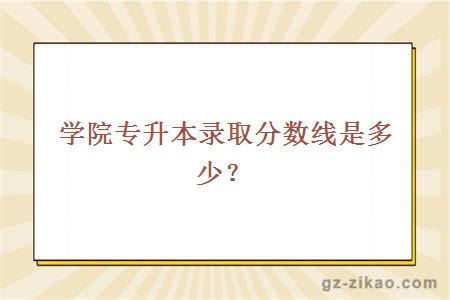 学院专升本录取分数线是多少？

gz-zikao.com